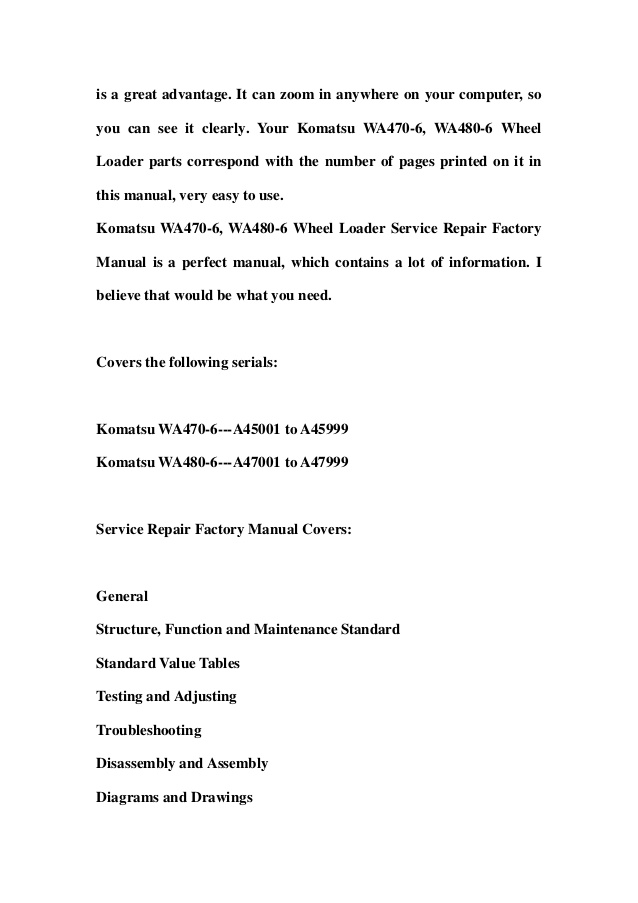 is a great advantage. It can zoom in anywhere on your computer, so you can see it clearly. Your Komatsu WA470-6, WA480-6 Wheel Loader parts correspond with the number of pages printed on it in this manual, very easy to use.
Komatsu WA470-6, WA480-6 Wheel Loader Service Repair Factory Manual is a perfect manual, which contains a lot of information. I believe that would be what you need.

Covers the following serials:

Komatsu WA470-6---A45001 to A45999
Komatsu WA480-6---A47001 to A47999

Service Repair Factory Manual Covers:

General
Structure, Function and Maintenance Standard
Standard Value Tables
Testing and Adjusting
Troubleshooting
Disassembly and Assembly
Diagrams and Drawings